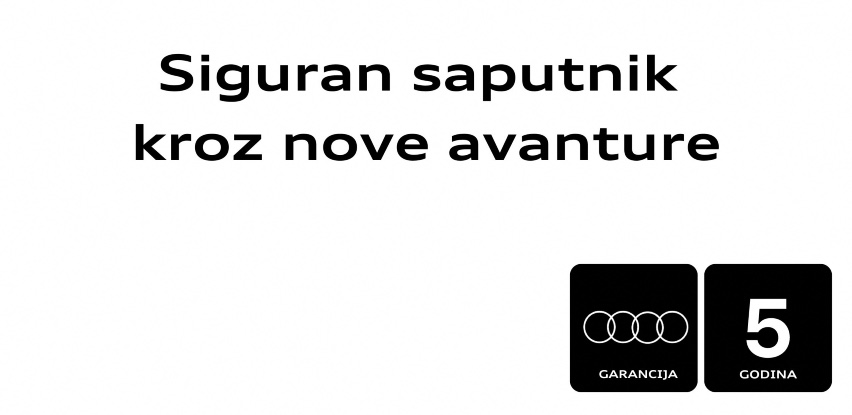 Siguran saputnik kroz nove avanture

GARANCIJA

5
GODINA